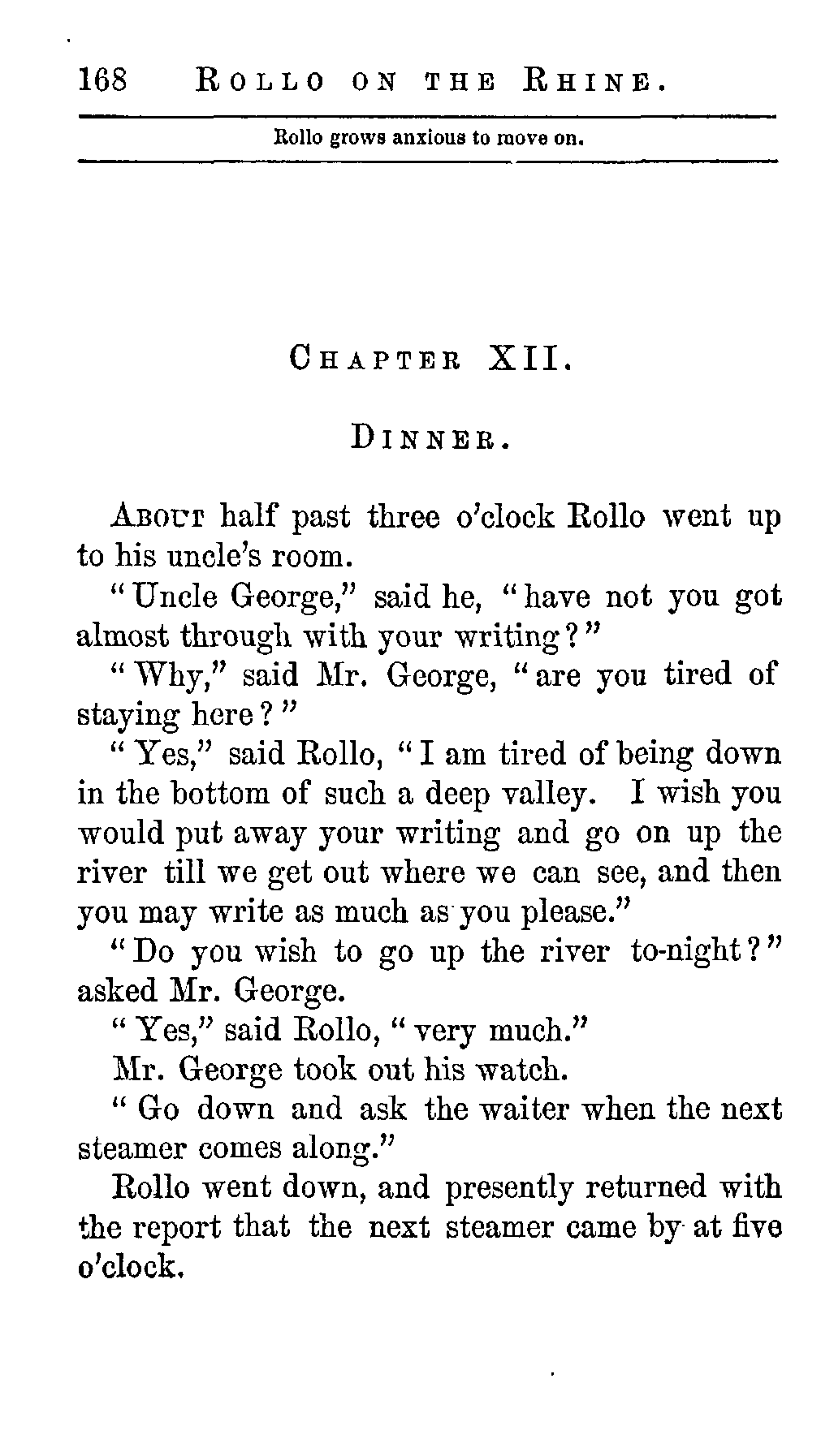 168 ROLLO ON THE RHINE.

Rollo grows anxious to move on.

CHAPTER XII.

DINNER.

ABOUT half past three o'clock Rollo went up to his uncle's room.

"Uncle George," said he, "have not you got almost through with your writing?"

"Why," said Mr. George, "are you tired of staying here?"

"Yes," said Rollo, "I am tired of being down in the bottom of such a deep valley. I wish you would put away your writing and go on up the river till we get out where we can see, and then you may write as much as you please."

"Do you wish to go up the river to-night?" asked Mr. George.

"Yes," said Rollo, "very much."

Mr. George took out his watch.

"Go down and ask the waiter when the next steamer comes along."

Rollo went down, and presently returned with the report that the next steamer came by at five o'clock.